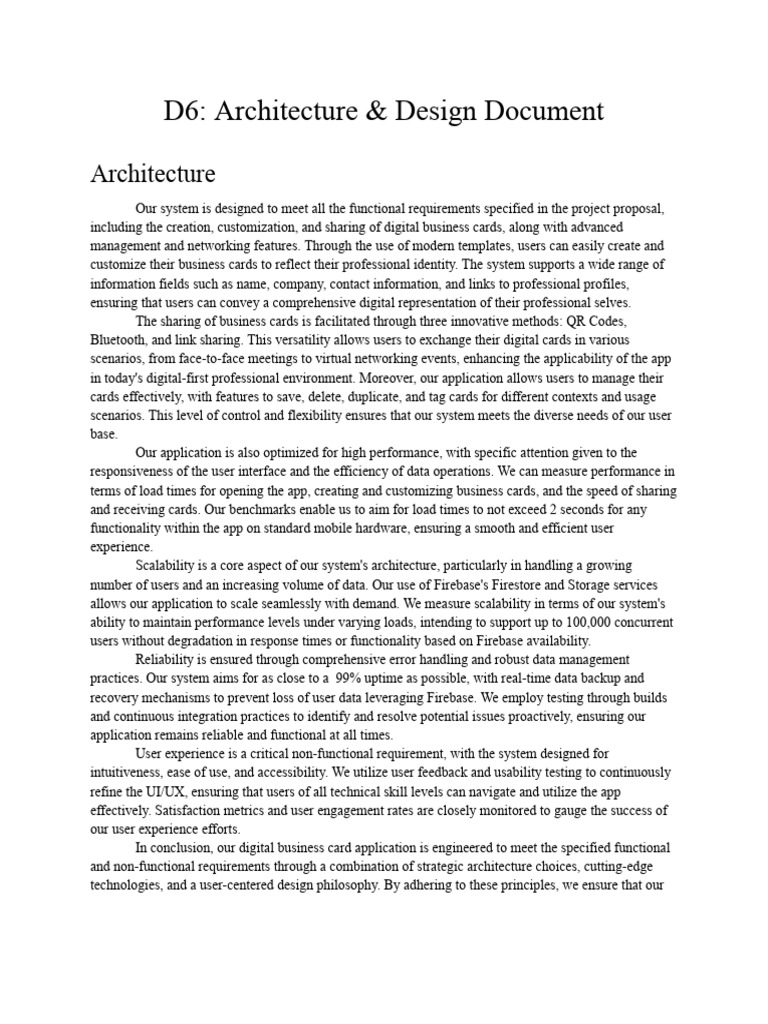 D6: Architecture & Design Document

Architecture

Our system is designed to meet all the functional requirements specified in the project proposal, including the creation, customization, and sharing of digital business cards, along with advanced management and networking features. Through the use of modern templates, users can easily create and customize their business cards to reflect their professional identity. The system supports a wide range of information fields such as name, company, contact information, and links to professional profiles, ensuring that users can convey a comprehensive digital representation of their professional selves.

The sharing of business cards is facilitated through three innovative methods: QR Codes, Bluetooth, and link sharing. This versatility allows users to exchange their digital cards in various scenarios, from face-to-face meetings to virtual networking events, enhancing the applicability of the app in today's digital-first professional environment. Moreover, our application allows users to manage their cards effectively, with features to save, delete, duplicate, and tag cards for different contexts and usage scenarios. This level of control and flexibility ensures that our system meets the diverse needs of our user base.

Our application is also optimized for high performance, with specific attention given to the responsiveness of the user interface and the efficiency of data operations. We can measure performance in terms of load times for opening the app, creating and customizing business cards, and the speed of sharing and receiving cards. Our benchmarks enable us to aim for load times to not exceed 2 seconds for any functionality within the app on standard mobile hardware, ensuring a smooth and efficient user experience.

Scalability is a core aspect of our system's architecture, particularly in handling a growing number of users and an increasing volume of data. Our use of Firebase's Firestore and Storage services allows our application to scale seamlessly with demand. We measure scalability in terms of our system's ability to maintain performance levels under varying loads, intending to support up to 100,000 concurrent users without degradation in response times or functionality based on Firebase availability.

Reliability is ensured through comprehensive error handling and robust data management practices. Our system aims for as close to a 99% uptime as possible, with real-time data backup and recovery mechanisms to prevent loss of user data leveraging Firebase. We employ testing through builds and continuous integration practices to identify and resolve potential issues proactively, ensuring our application remains reliable and functional at all times.

User experience is a critical non-functional requirement, with the system designed for intuitiveness, ease of use, and accessibility. We utilize user feedback and usability testing to continuously refine the UI/UX, ensuring that users of all technical skill levels can navigate and utilize the app effectively. Satisfaction metrics and user engagement rates are closely monitored to gauge the success of our user experience efforts.

In conclusion, our digital business card application is engineered to meet the specified functional and non-functional requirements through a combination of strategic architecture choices, cutting-edge technologies, and a user-centered design philosophy. By adhering to these principles, we ensure that our